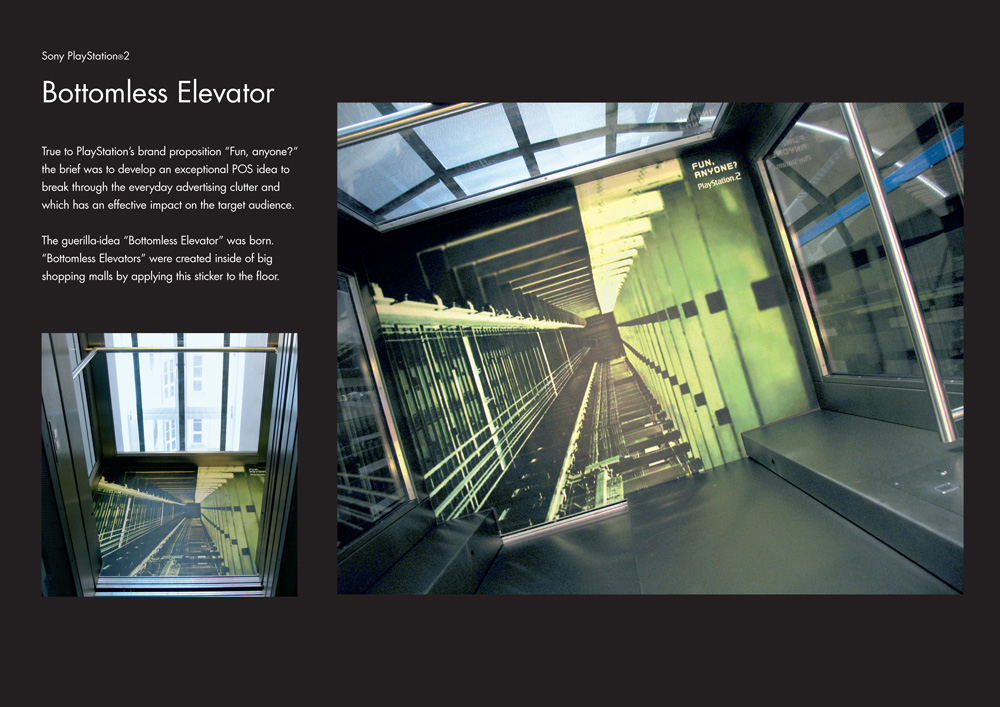 Sony PlayStation®2

Bottomless Elevator

True to PlayStation's brand proposition "Fun, anyone?" the brief was to develop an exceptional POS idea to break through the everyday advertising clutter and which has an effective impact on the target audience.

The guerilla-idea "Bottomless Elevator" was born. "Bottomless Elevators" were created inside of big shopping malls by applying this sticker to the floor.

FUN, ANYONE?
PlayStation.2